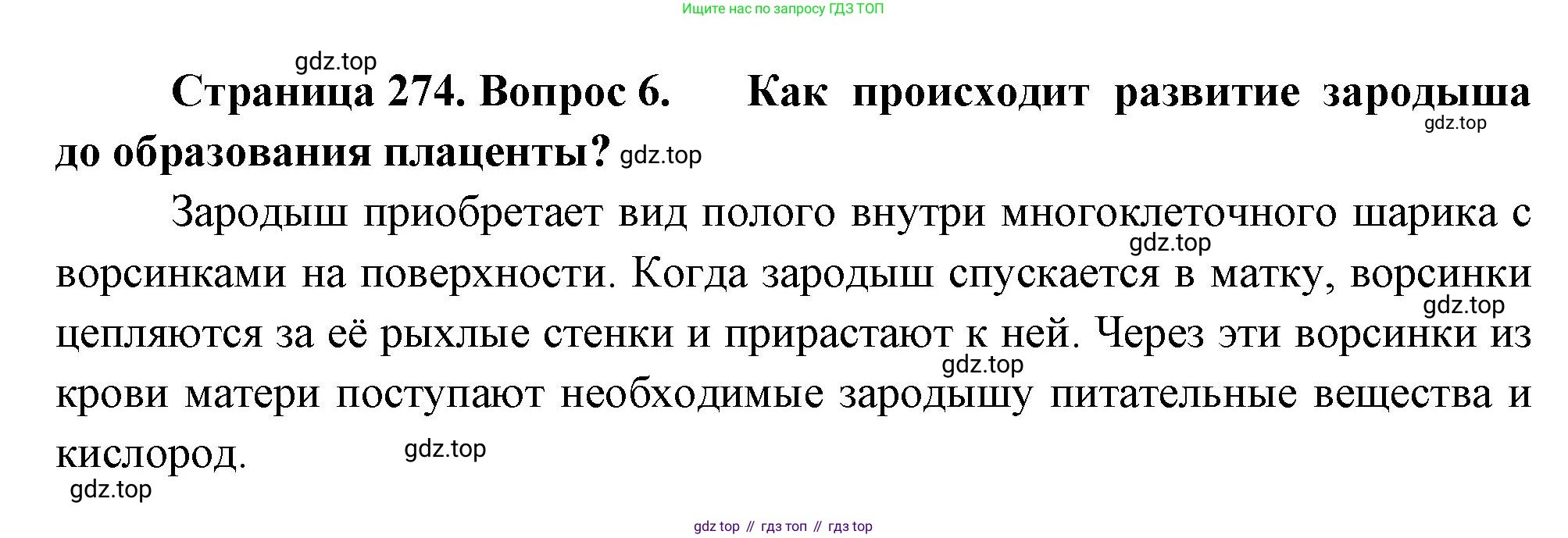 Ищите нас по запросу ГДЗ ТОП

Страница 274. Вопрос 6. Как происходит развитие зародыша до образования плаценты?

Зародыш приобретает вид полого внутри многоклеточного шарика с ворсинками на поверхности. Когда зародыш спускается в матку, ворсинки цепляются за её рыхлые стенки и прирастают к ней. Через эти ворсинки из крови матери поступают необходимые зародышу питательные вещества и кислород.

gdz top // гдз топ // гдз top

gdz.top